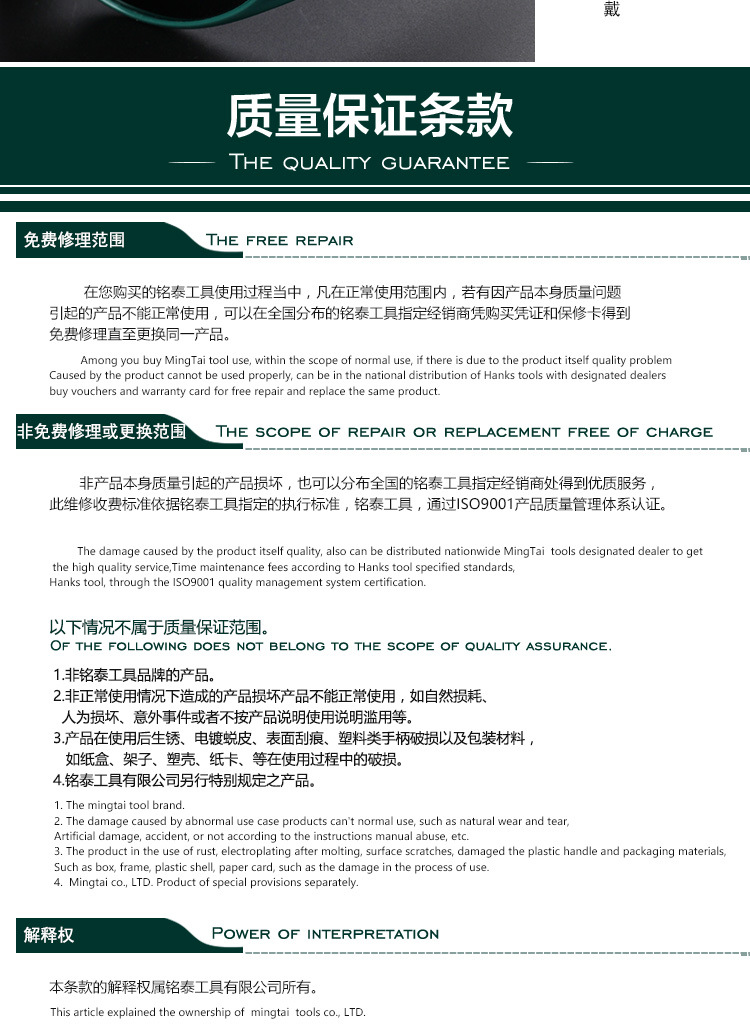 戴

质量保证条款

THE QUALITY GUARANTEE

免费修理范围 THE FREE REPAIR

在您购买的铭泰工具使用过程当中，凡在正常使用范围内，若有因产品本身质量问题引起的产品不能正常使用，可以在全国分布的铭泰工具指定经销商凭购买凭证和保修卡得到免费修理直至更换同一产品。

Among you buy MingTai tool use, within the scope of normal use, if there is due to the product itself quality problem Caused by the product cannot be used properly, can be in the national distribution of Hanks tools with designated dealers buy vouchers and warranty card for free repair and replace the same product.

非免费修理或更换范围 THE SCOPE OF REPAIR OR REPLACEMENT FREE OF CHARGE

非产品本身质量引起的产品损坏，也可以分布全国的铭泰工具指定经销商处得到优质服务，此维修收费标准依据铭泰工具指定的执行标准，铭泰工具，通过ISO9001产品质量管理体系认证。

The damage caused by the product itself quality, also can be distributed nationwide MingTai tools designated dealer to get the high quality service,Time maintenance fees according to Hanks tool specified standards, Hanks tool, through the ISO9001 quality management system certification.

以下情况不属于质量保证范围。
OF THE FOLLOWING DOES NOT BELONG TO THE SCOPE OF QUALITY ASSURANCE.

1.非铭泰工具品牌的产品。
2.非正常使用情况下造成的产品损坏产品不能正常使用，如自然损耗、人为损坏、意外事件或者不按产品说明使用说明滥用等。
3.产品在使用后生锈、电镀蜕皮、表面刮痕、塑料类手柄破损以及包装材料，如纸盒、架子、塑壳、纸卡、等在使用过程中的破损。
4.铭泰工具有限公司另行特别规定之产品。

1. The mingtai tool brand.
2. The damage caused by abnormal use case products can't normal use, such as natural wear and tear, Artificial damage, accident, or not according to the instructions manual abuse, etc.
3. The product in the use of rust, electroplating after molting, surface scratches, damaged the plastic handle and packaging materials, Such as box, frame, plastic shell, paper card, such as the damage in the process of use.
4. Mingtai co., LTD. Product of special provisions separately.

解释权 POWER OF INTERPRETATION

本条款的解释权属铭泰工具有限公司所有。

This article explained the ownership of mingtai tools co., LTD.